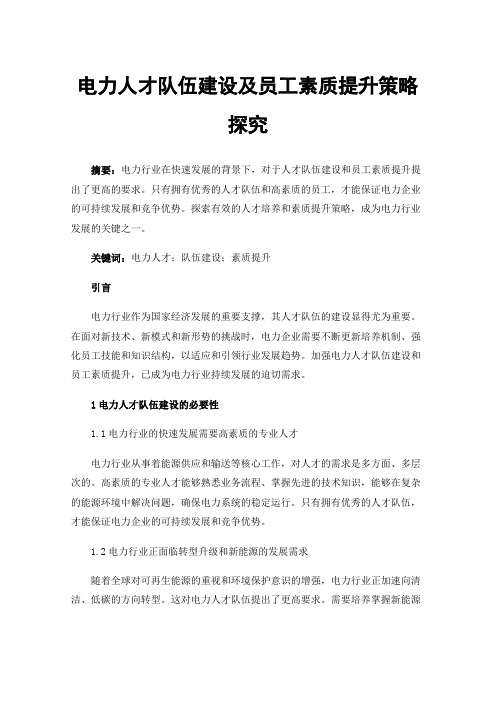 电力人才队伍建设及员工素质提升策略探究

摘要：电力行业在快速发展的背景下，对于人才队伍建设和员工素质提升提出了更高的要求。只有拥有优秀的人才队伍和高素质的员工，才能保证电力企业的可持续发展和竞争优势。探索有效的人才培养和素质提升策略，成为电力行业发展的关键之一。

关键词：电力人才；队伍建设；素质提升

引言

电力行业作为国家经济发展的重要支撑，其人才队伍的建设显得尤为重要。在面对新技术、新模式和新形势的挑战时，电力企业需要不断更新培养机制、强化员工技能和知识结构，以适应和引领行业发展趋势。加强电力人才队伍建设和员工素质提升，已成为电力行业持续发展的迫切需求。

1 电力人才队伍建设的必要性

1.1 电力行业的快速发展需要高素质的专业人才

电力行业从事着能源供应和输送等核心工作，对人才的需求是多方面、多层次的。高素质的专业人才能够熟悉业务流程、掌握先进的技术知识，能够在复杂的能源环境中解决问题，确保电力系统的稳定运行。只有拥有优秀的人才队伍，才能保证电力企业的可持续发展和竞争优势。

1.2 电力行业正面临转型升级和新能源的发展需求

随着全球对可再生能源的重视和环境保护意识的增强，电力行业正加速向清洁、低碳的方向转型。这对电力人才队伍提出了更高要求。需要培养掌握新能源